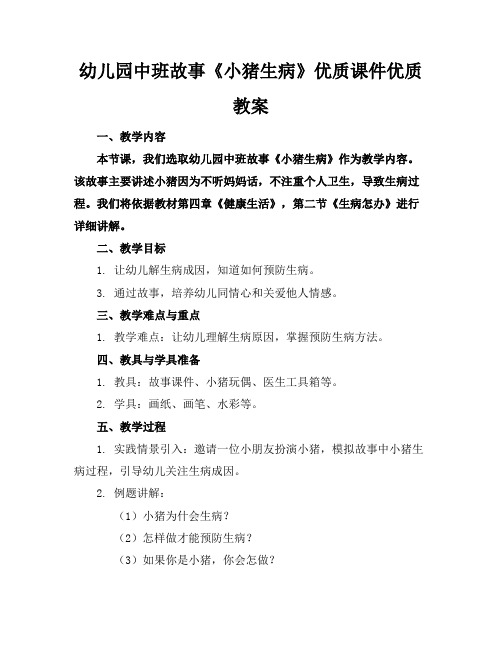 幼儿园中班故事《小猪生病》优质课件优质教案

一、教学内容

本节课，我们选取幼儿园中班故事《小猪生病》作为教学内容。该故事主要讲述小猪因为不听妈妈话，不注重个人卫生，导致生病过程。我们将依据教材第四章《健康生活》，第二节《生病怎办》进行详细讲解。

二、教学目标

1. 让幼儿解生病成因，知道如何预防生病。

3. 通过故事，培养幼儿同情心和关爱他人情感。

三、教学难点与重点

1. 教学难点：让幼儿理解生病原因，掌握预防生病方法。

四、教具与学具准备

1. 教具：故事课件、小猪玩偶、医生工具箱等。

2. 学具：画纸、画笔、水彩等。

五、教学过程

1. 实践情景引入：邀请一位小朋友扮演小猪，模拟故事中小猪生病过程，引导幼儿关注生病成因。

2. 例题讲解：

（1）小猪为什会生病？

（2）怎样做才能预防生病？

（3）如果你是小猪，你会怎做？